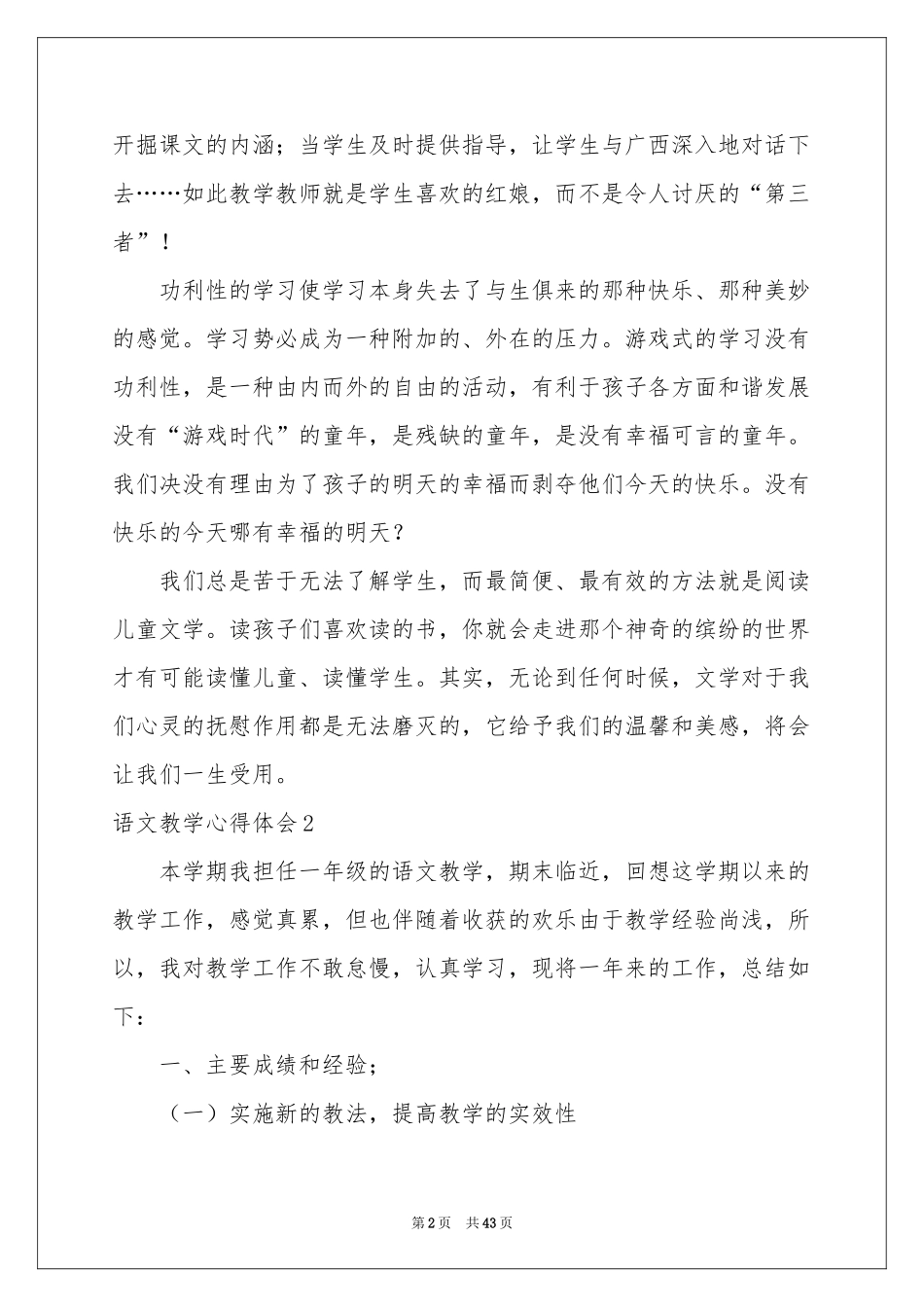 开掘课文的内涵；当学生及时提供指导，让学生与广西深入地对话下去……如此教学教师就是学生喜欢的红娘，而不是令人讨厌的“第三者”！

功利性的学习使学习本身失去了与生俱来的那种快乐、那种美妙的感觉。学习势必成为一种附加的、外在的压力。游戏式的学习没有功利性，是一种由内而外的自由的活动，有利于孩子各方面和谐发展没有“游戏时代”的童年，是残缺的童年，是没有幸福可言的童年。我们决没有理由为了孩子的明天的幸福而剥夺他们今天的快乐。没有快乐的今天哪有幸福的明天？

我们总是苦于无法了解学生，而最简便、最有效的方法就是阅读儿童文学。读孩子们喜欢读的书，你就会走进那个神奇的缤纷的世界才有可能读懂儿童、读懂学生。其实，无论到任何时候，文学对于我们心灵的抚慰作用都是无法磨灭的，它给予我们的温馨和美感，将会让我们一生受用。

语文教学心得体会2

本学期我担任一年级的语文教学，期末临近，回想这学期以来的教学工作，感觉真累，但也伴随着收获的欢乐由于教学经验尚浅，所以，我对教学工作不敢怠慢，认真学习，现将一年来的工作，总结如下：

一、主要成绩和经验；

（一）实施新的教法，提高教学的实效性

第2页 共43页